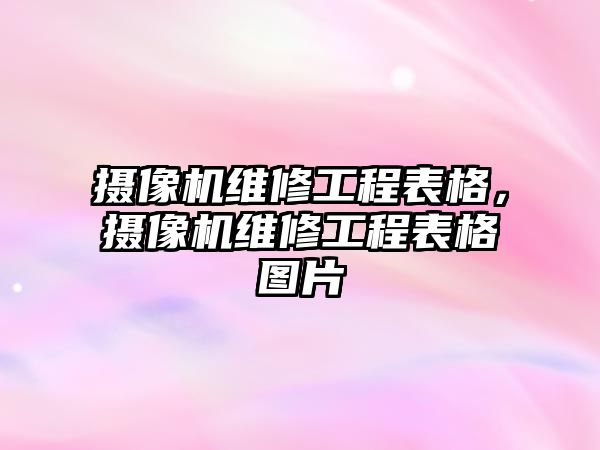 摄像机维修工程表格，摄像机维修工程表格图片